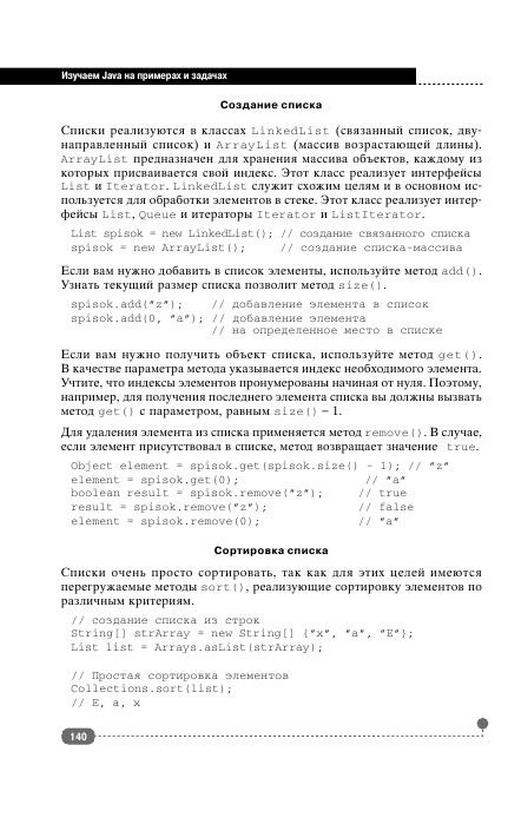 Изучаем Java на примерах и задачах

Создание списка

Списки реализуются в классах LinkedList (связанный список, двунаправленный список) и ArrayList (массив возрастающей длины). ArrayList предназначен для хранения массива объектов, каждому из которых присваивается свой индекс. Этот класс реализует интерфейсы List и Iterator. LinkedList служит схожим целям и в основном используется для обработки элементов в стеке. Этот класс реализует интерфейсы List, Queue и итераторы Iterator и ListIterator.

List spisok = new LinkedList(); // создание связанного списка
spisok = new ArrayList();     // создание списка-массива

Если вам нужно добавить в список элементы, используйте метод add(). Узнать текущий размер списка позволит метод size().

spisok.add("z");    // добавление элемента в список
spisok.add(0, "a"); // добавление элемента
                    // на определенное место в списке

Если вам нужно получить объект списка, используйте метод get(). В качестве параметра метода указывается индекс необходимого элемента. Учтите, что индексы элементов пронумерованы начиная от нуля. Поэтому, например, для получения последнего элемента списка вы должны вызвать метод get() с параметром, равным size() – 1.

Для удаления элемента из списка применяется метод remove(). В случае, если элемент присутствовал в списке, метод возвращает значение true.

Object element = spisok.get(spisok.size() - 1); // "z"
element = spisok.get(0);                  // "a"
boolean result = spisok.remove("z");     // true
result = spisok.remove("z");             // false
element = spisok.remove(0);              // "a"

Сортировка списка

Списки очень просто сортировать, так как для этих целей имеются перегружаемые методы sort(), реализующие сортировку элементов по различным критериям.

// создание списка из строк
String[] strArray = new String[] {"x", "a", "E"};
List list = Arrays.asList(strArray);

// Простая сортировка элементов
Collections.sort(list);
// E, a, x

140